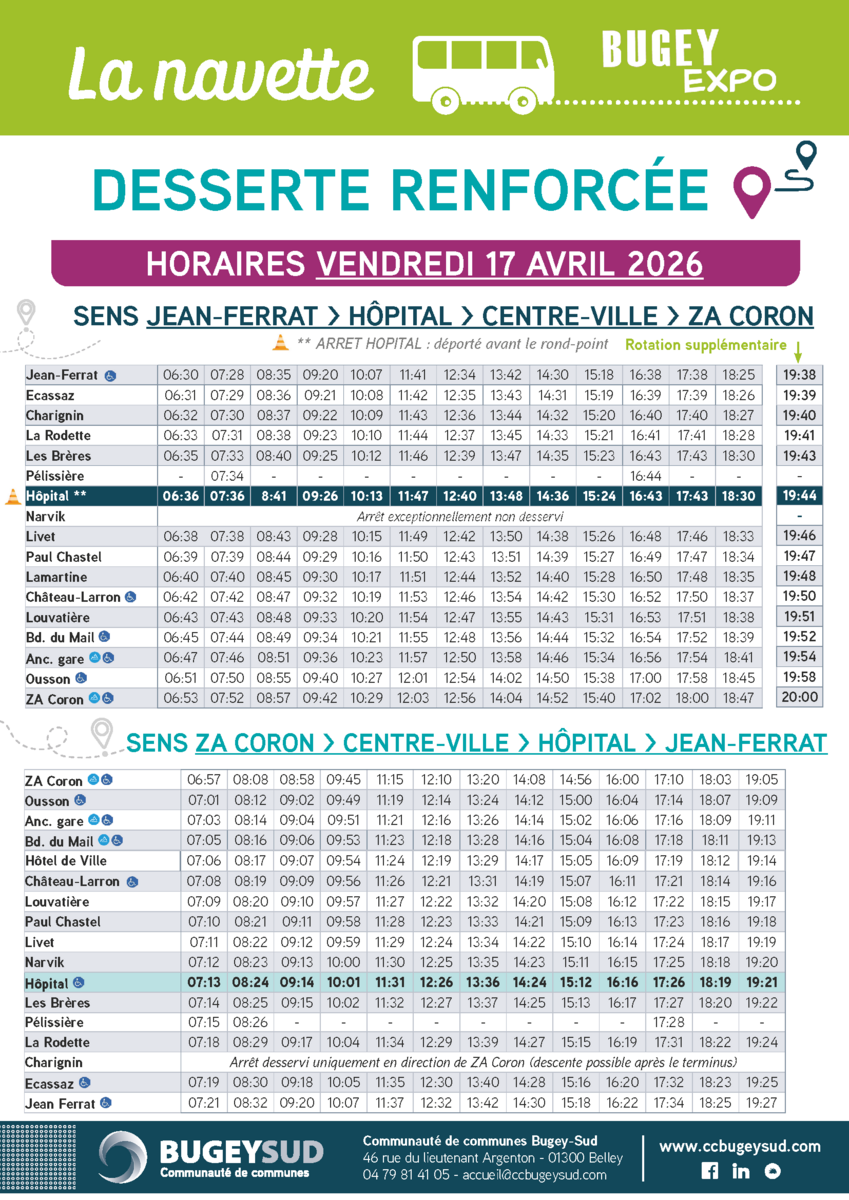 La navette

BUGEY EXPO

DESSERTE RENFORCÉE

HORAIRES VENDREDI 17 AVRIL 2026

SENS JEAN-FERRAT > HÔPITAL > CENTRE-VILLE > ZA CORON

** ARRET HOPITAL : déporté avant le rond-point

Rotation supplémentaire

| | | | | | | | | | | | | | | |
|---|---|---|---|---|---|---|---|---|---|---|---|---|---|---|
| Jean-Ferrat | 06:30 | 07:28 | 08:35 | 09:20 | 10:07 | 11:41 | 12:34 | 13:42 | 14:30 | 15:18 | 16:38 | 17:38 | 18:25 | 19:38 |
| Ecassaz | 06:31 | 07:29 | 08:36 | 09:21 | 10:08 | 11:42 | 12:35 | 13:43 | 14:31 | 15:19 | 16:39 | 17:39 | 18:26 | 19:39 |
| Charignin | 06:32 | 07:30 | 08:37 | 09:22 | 10:09 | 11:43 | 12:36 | 13:44 | 14:32 | 15:20 | 16:40 | 17:40 | 18:27 | 19:40 |
| La Rodette | 06:33 | 07:31 | 08:38 | 09:23 | 10:10 | 11:44 | 12:37 | 13:45 | 14:33 | 15:21 | 16:41 | 17:41 | 18:28 | 19:41 |
| Les Brères | 06:35 | 07:33 | 08:40 | 09:25 | 10:12 | 11:46 | 12:39 | 13:47 | 14:35 | 15:23 | 16:43 | 17:43 | 18:30 | 19:43 |
| Pélissière | - | 07:34 | - | - | - | - | - | - | - | - | 16:44 | - | - | - |
| Hôpital ** | 06:36 | 07:36 | 8:41 | 09:26 | 10:13 | 11:47 | 12:40 | 13:48 | 14:36 | 15:24 | 16:43 | 17:43 | 18:30 | 19:44 |
| Narvik | Arrêt exceptionnellement non desservi | | | | | | | | | | | | | - |
| Livet | 06:38 | 07:38 | 08:43 | 09:28 | 10:15 | 11:49 | 12:42 | 13:50 | 14:38 | 15:26 | 16:48 | 17:46 | 18:33 | 19:46 |
| Paul Chastel | 06:39 | 07:39 | 08:44 | 09:29 | 10:16 | 11:50 | 12:43 | 13:51 | 14:39 | 15:27 | 16:49 | 17:47 | 18:34 | 19:47 |
| Lamartine | 06:40 | 07:40 | 08:45 | 09:30 | 10:17 | 11:51 | 12:44 | 13:52 | 14:40 | 15:28 | 16:50 | 17:48 | 18:35 | 19:48 |
| Château-Larron | 06:42 | 07:42 | 08:47 | 09:32 | 10:19 | 11:53 | 12:46 | 13:54 | 14:42 | 15:30 | 16:52 | 17:50 | 18:37 | 19:50 |
| Louvatière | 06:43 | 07:43 | 08:48 | 09:33 | 10:20 | 11:54 | 12:47 | 13:55 | 14:43 | 15:31 | 16:53 | 17:51 | 18:38 | 19:51 |
| Bd. du Mail | 06:45 | 07:44 | 08:49 | 09:34 | 10:21 | 11:55 | 12:48 | 13:56 | 14:44 | 15:32 | 16:54 | 17:52 | 18:39 | 19:52 |
| Anc. gare | 06:47 | 07:46 | 08:51 | 09:36 | 10:23 | 11:57 | 12:50 | 13:58 | 14:46 | 15:34 | 16:56 | 17:54 | 18:41 | 19:54 |
| Ousson | 06:51 | 07:50 | 08:55 | 09:40 | 10:27 | 12:01 | 12:54 | 14:02 | 14:50 | 15:38 | 17:00 | 17:58 | 18:45 | 19:58 |
| ZA Coron | 06:53 | 07:52 | 08:57 | 09:42 | 10:29 | 12:03 | 12:56 | 14:04 | 14:52 | 15:40 | 17:02 | 18:00 | 18:47 | 20:00 |

SENS ZA CORON > CENTRE-VILLE > HÔPITAL > JEAN-FERRAT

| | | | | | | | | | | | | | |
|---|---|---|---|---|---|---|---|---|---|---|---|---|---|
| ZA Coron | 06:57 | 08:08 | 08:58 | 09:45 | 11:15 | 12:10 | 13:20 | 14:08 | 14:56 | 16:00 | 17:10 | 18:03 | 19:05 |
| Ousson | 07:01 | 08:12 | 09:02 | 09:49 | 11:19 | 12:14 | 13:24 | 14:12 | 15:00 | 16:04 | 17:14 | 18:07 | 19:09 |
| Anc. gare | 07:03 | 08:14 | 09:04 | 09:51 | 11:21 | 12:16 | 13:26 | 14:14 | 15:02 | 16:06 | 17:16 | 18:09 | 19:11 |
| Bd. du Mail | 07:05 | 08:16 | 09:06 | 09:53 | 11:23 | 12:18 | 13:28 | 14:16 | 15:04 | 16:08 | 17:18 | 18:11 | 19:13 |
| Hôtel de Ville | 07:06 | 08:17 | 09:07 | 09:54 | 11:24 | 12:19 | 13:29 | 14:17 | 15:05 | 16:09 | 17:19 | 18:12 | 19:14 |
| Château-Larron | 07:08 | 08:19 | 09:09 | 09:56 | 11:26 | 12:21 | 13:31 | 14:19 | 15:07 | 16:11 | 17:21 | 18:14 | 19:16 |
| Louvatière | 07:09 | 08:20 | 09:10 | 09:57 | 11:27 | 12:22 | 13:32 | 14:20 | 15:08 | 16:12 | 17:22 | 18:15 | 19:17 |
| Paul Chastel | 07:10 | 08:21 | 09:11 | 09:58 | 11:28 | 12:23 | 13:33 | 14:21 | 15:09 | 16:13 | 17:23 | 18:16 | 19:18 |
| Livet | 07:11 | 08:22 | 09:12 | 09:59 | 11:29 | 12:24 | 13:34 | 14:22 | 15:10 | 16:14 | 17:24 | 18:17 | 19:19 |
| Narvik | 07:12 | 08:23 | 09:13 | 10:00 | 11:30 | 12:25 | 13:35 | 14:23 | 15:11 | 16:15 | 17:25 | 18:18 | 19:20 |
| Hôpital | 07:13 | 08:24 | 09:14 | 10:01 | 11:31 | 12:26 | 13:36 | 14:24 | 15:12 | 16:16 | 17:26 | 18:19 | 19:21 |
| Les Brères | 07:14 | 08:25 | 09:15 | 10:02 | 11:32 | 12:27 | 13:37 | 14:25 | 15:13 | 16:17 | 17:27 | 18:20 | 19:22 |
| Pélissière | 07:15 | 08:26 | - | - | - | - | - | - | - | - | 17:28 | - | - |
| La Rodette | 07:18 | 08:29 | 09:17 | 10:04 | 11:34 | 12:29 | 13:39 | 14:27 | 15:15 | 16:19 | 17:31 | 18:22 | 19:24 |
| Charignin | Arrêt desservi uniquement en direction de ZA Coron (descente possible après le terminus) | | | | | | | | | | | | |
| Ecassaz | 07:19 | 08:30 | 09:18 | 10:05 | 11:35 | 12:30 | 13:40 | 14:28 | 15:16 | 16:20 | 17:32 | 18:23 | 19:25 |
| Jean Ferrat | 07:21 | 08:32 | 09:20 | 10:07 | 11:37 | 12:32 | 13:42 | 14:30 | 15:18 | 16:22 | 17:34 | 18:25 | 19:27 |

BUGEYSUD
Communauté de communes

Communauté de communes Bugey-Sud
46 rue du lieutenant Argenton - 01300 Belley
04 79 81 41 05 - accueil@ccbugeysud.com

www.ccbugeysud.com